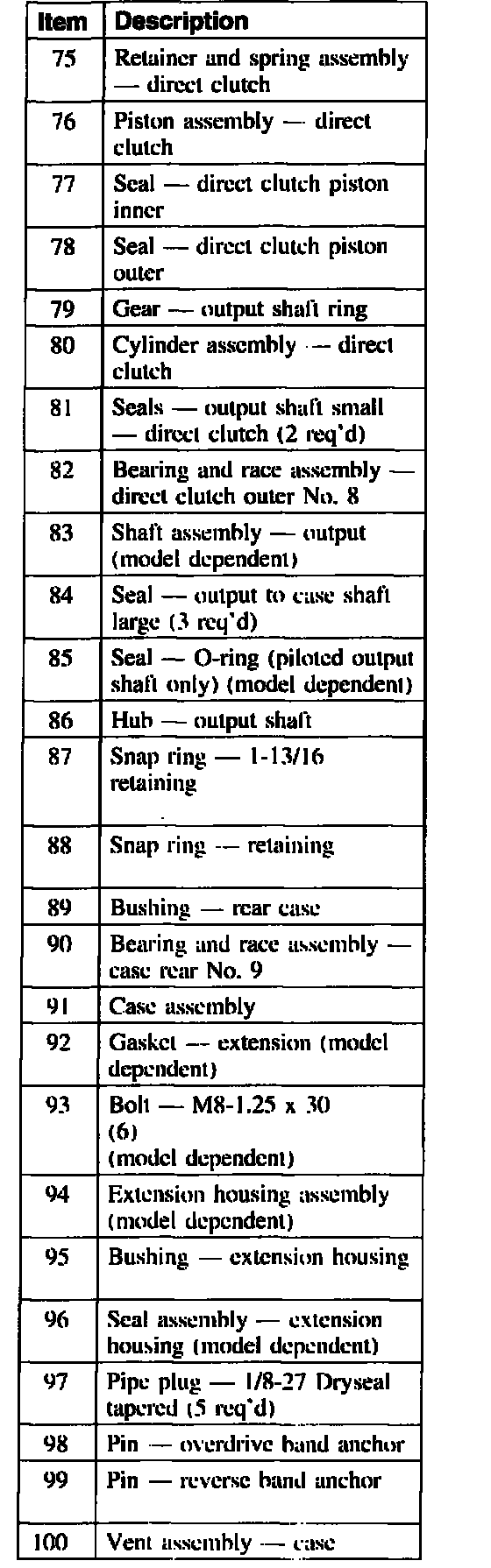 | Item | Description |
|---|---|
| 75 | Retainer and spring assembly — direct clutch |
| 76 | Piston assembly — direct clutch |
| 77 | Seal — direct clutch piston inner |
| 78 | Seal — direct clutch piston outer |
| 79 | Gear — output shaft ring |
| 80 | Cylinder assembly — direct clutch |
| 81 | Seals — output shaft small — direct clutch (2 req'd) |
| 82 | Bearing and race assembly — direct clutch outer No. 8 |
| 83 | Shaft assembly — output (model dependent) |
| 84 | Seal — output to case shaft large (3 req'd) |
| 85 | Seal — O-ring (piloted output shaft only) (model dependent) |
| 86 | Hub — output shaft |
| 87 | Snap ring — 1-13/16 retaining |
| 88 | Snap ring — retaining |
| 89 | Bushing — rear case |
| 90 | Bearing and race assembly — case rear No. 9 |
| 91 | Case assembly |
| 92 | Gasket — extension (model dependent) |
| 93 | Bolt — M8-1.25 x 30 (6) (model dependent) |
| 94 | Extension housing assembly (model dependent) |
| 95 | Bushing — extension housing |
| 96 | Seal assembly — extension housing (model dependent) |
| 97 | Pipe plug — 1/8-27 Dryseal tapered (5 req'd) |
| 98 | Pin — overdrive band anchor |
| 99 | Pin — reverse band anchor |
| 100 | Vent assembly — case |